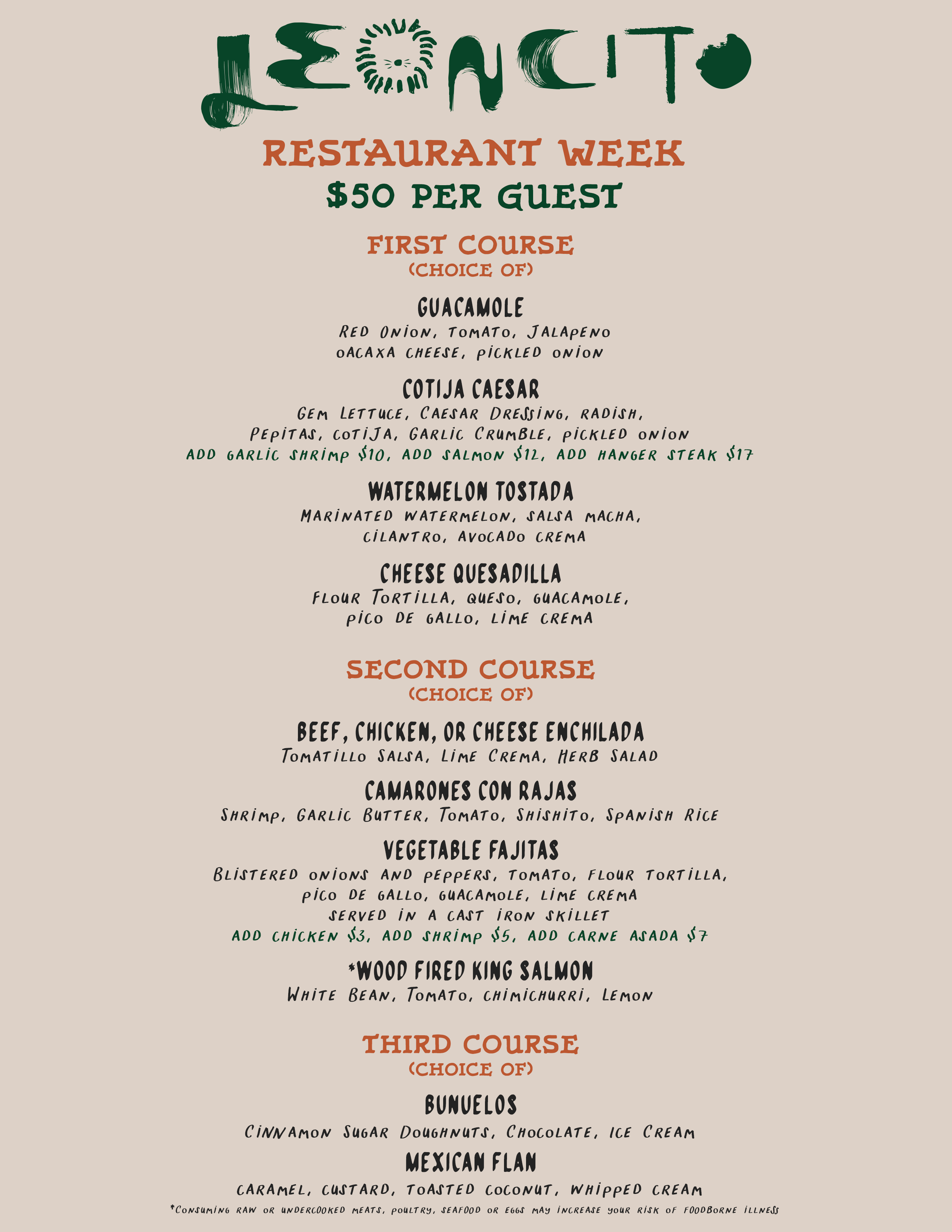 LEONCITO

RESTAURANT WEEK
$50 PER GUEST

FIRST COURSE
(CHOICE OF)

GUACAMOLE
RED ONION, TOMATO, JALAPENO
OACAXA CHEESE, PICKLED ONION

COTIJA CAESAR
GEM LETTUCE, CAESAR DRESSING, RADISH,
PEPITAS, COTIJA, GARLIC CRUMBLE, PICKLED ONION
ADD GARLIC SHRIMP $10, ADD SALMON $12, ADD HANGER STEAK $17

WATERMELON TOSTADA
MARINATED WATERMELON, SALSA MACHA,
CILANTRO, AVOCADO CREMA

CHEESE QUESADILLA
FLOUR TORTILLA, QUESO, GUACAMOLE,
PICO DE GALLO, LIME CREMA

SECOND COURSE
(CHOICE OF)

BEEF, CHICKEN, OR CHEESE ENCHILADA
TOMATILLO SALSA, LIME CREMA, HERB SALAD

CAMARONES CON RAJAS
SHRIMP, GARLIC BUTTER, TOMATO, SHISHITO, SPANISH RICE

VEGETABLE FAJITAS
BLISTERED ONIONS AND PEPPERS, TOMATO, FLOUR TORTILLA,
PICO DE GALLO, GUACAMOLE, LIME CREMA
SERVED IN A CAST IRON SKILLET
ADD CHICKEN $3, ADD SHRIMP $5, ADD CARNE ASADA $7

*WOOD FIRED KING SALMON
WHITE BEAN, TOMATO, CHIMICHURRI, LEMON

THIRD COURSE
(CHOICE OF)

BUNUELOS
CINNAMON SUGAR DOUGHNUTS, CHOCOLATE, ICE CREAM

MEXICAN FLAN
CARAMEL, CUSTARD, TOASTED COCONUT, WHIPPED CREAM

*CONSUMING RAW OR UNDERCOOKED MEATS, POULTRY, SEAFOOD OR EGGS MAY INCREASE YOUR RISK OF FOODBORNE ILLNESS